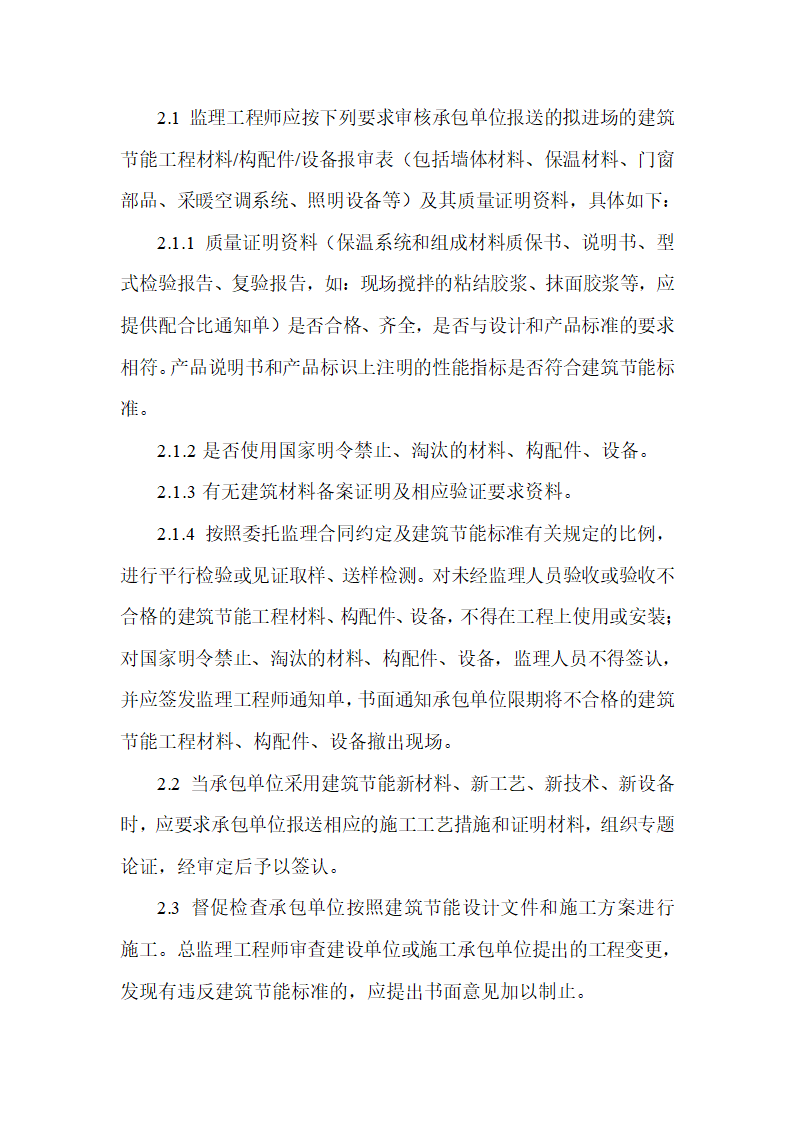 2.1 监理工程师应按下列要求审核承包单位报送的拟进场的建筑节能工程材料/构配件/设备报审表（包括墙体材料、保温材料、门窗部品、采暖空调系统、照明设备等）及其质量证明资料，具体如下：

2.1.1 质量证明资料（保温系统和组成材料质保书、说明书、型式检验报告、复验报告，如：现场搅拌的粘结胶浆、抹面胶浆等，应提供配合比通知单）是否合格、齐全，是否与设计和产品标准的要求相符。产品说明书和产品标识上注明的性能指标是否符合建筑节能标准。

2.1.2 是否使用国家明令禁止、淘汰的材料、构配件、设备。

2.1.3 有无建筑材料备案证明及相应验证要求资料。

2.1.4 按照委托监理合同约定及建筑节能标准有关规定的比例，进行平行检验或见证取样、送样检测。对未经监理人员验收或验收不合格的建筑节能工程材料、构配件、设备，不得在工程上使用或安装；对国家明令禁止、淘汰的材料、构配件、设备，监理人员不得签认，并应签发监理工程师通知单，书面通知承包单位限期将不合格的建筑节能工程材料、构配件、设备撤出现场。

2.2 当承包单位采用建筑节能新材料、新工艺、新技术、新设备时，应要求承包单位报送相应的施工工艺措施和证明材料，组织专题论证，经审定后予以签认。

2.3 督促检查承包单位按照建筑节能设计文件和施工方案进行施工。总监理工程师审查建设单位或施工承包单位提出的工程变更，发现有违反建筑节能标准的，应提出书面意见加以制止。